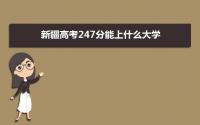 新疆高考247分能上什么大学